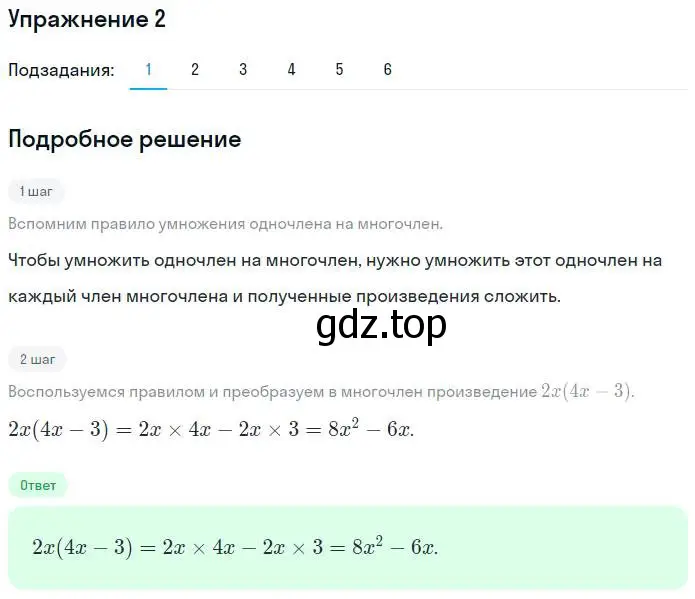 Упражнение 2

Подзадания: 1 2 3 4 5 6

Подробное решение

1 шаг

Вспомним правило умножения одночлена на многочлен.

Чтобы умножить одночлен на многочлен, нужно умножить этот одночлен на каждый член многочлена и полученные произведения сложить.

gdz.top

2 шаг

Воспользуемся правилом и преобразуем в многочлен произведение $2x(4x-3)$.

$2x(4x-3) = 2x \times 4x - 2x \times 3 = 8x^2 - 6x.$

Ответ

$2x(4x-3) = 2x \times 4x - 2x \times 3 = 8x^2 - 6x.$